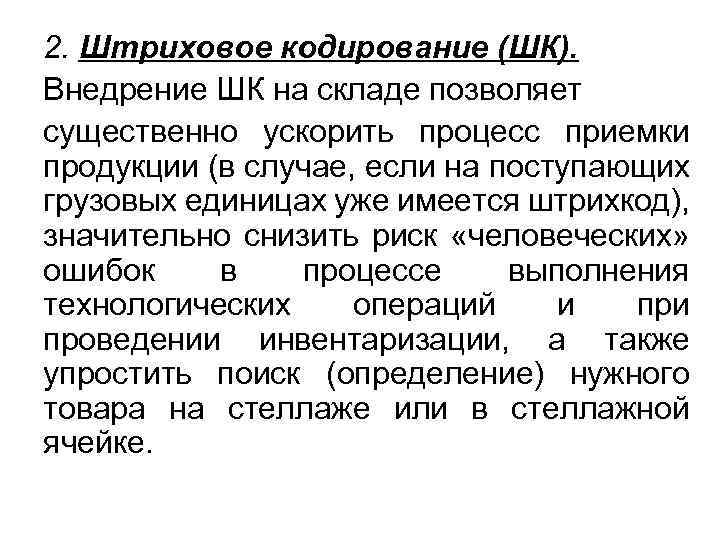 2. Штриховое кодирование (ШК).

Внедрение ШК на складе позволяет существенно ускорить процесс приемки продукции (в случае, если на поступающих грузовых единицах уже имеется штрихкод), значительно снизить риск «человеческих» ошибок в процессе выполнения технологических операций и при проведении инвентаризации, а также упростить поиск (определение) нужного товара на стеллаже или в стеллажной ячейке.